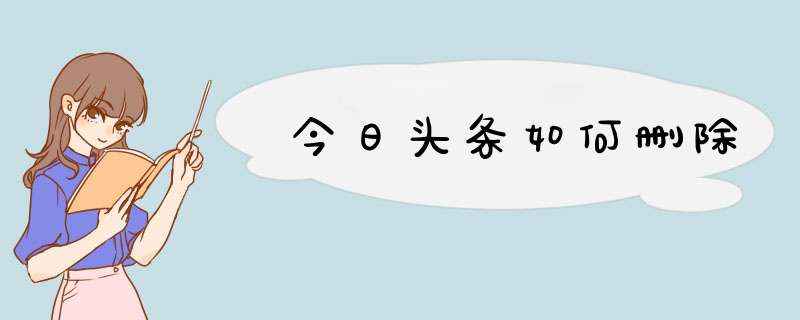 今日头条如何删除